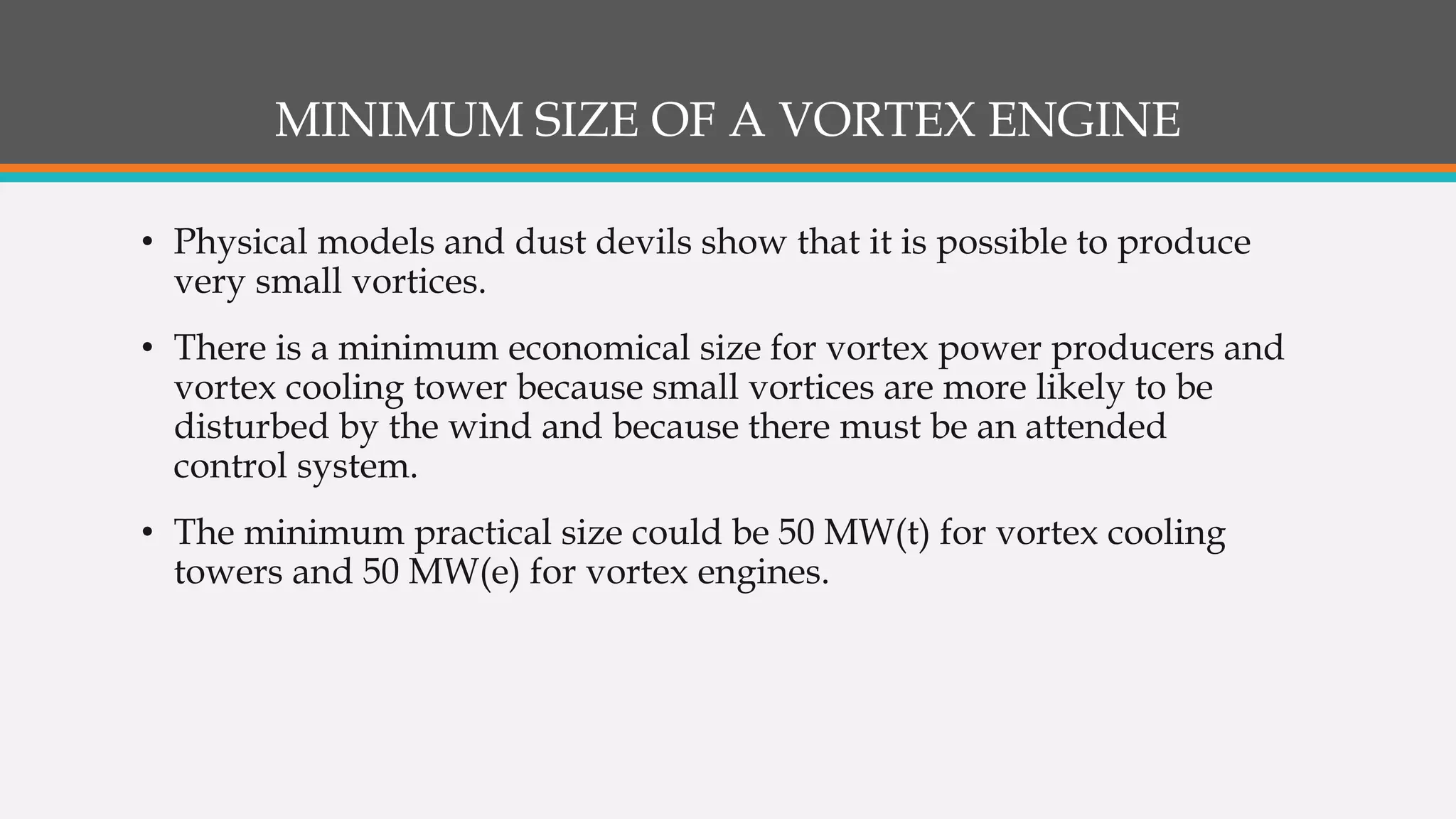 MINIMUM SIZE OF A VORTEX ENGINE

• Physical models and dust devils show that it is possible to produce very small vortices.

• There is a minimum economical size for vortex power producers and vortex cooling tower because small vortices are more likely to be disturbed by the wind and because there must be an attended control system.

• The minimum practical size could be 50 MW(t) for vortex cooling towers and 50 MW(e) for vortex engines.